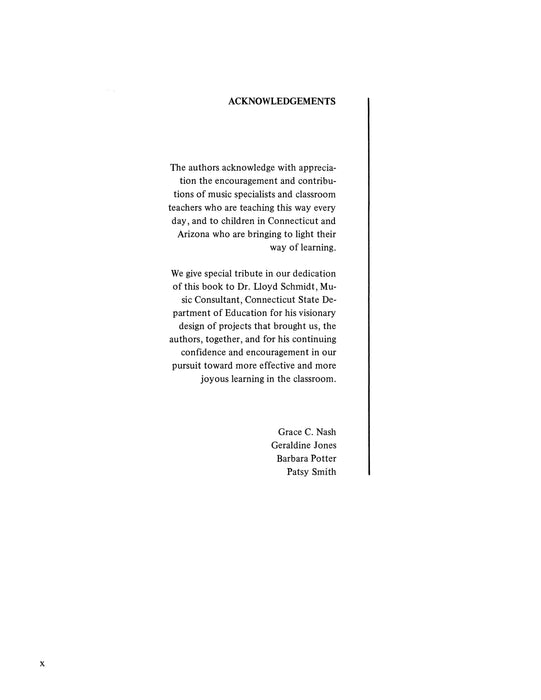 ACKNOWLEDGEMENTS

The authors acknowledge with appreciation the encouragement and contributions of music specialists and classroom teachers who are teaching this way every day, and to children in Connecticut and Arizona who are bringing to light their way of learning.

We give special tribute in our dedication of this book to Dr. Lloyd Schmidt, Music Consultant, Connecticut State Department of Education for his visionary design of projects that brought us, the authors, together, and for his continuing confidence and encouragement in our pursuit toward more effective and more joyous learning in the classroom.

Grace C. Nash
Geraldine Jones
Barbara Potter
Patsy Smith

x